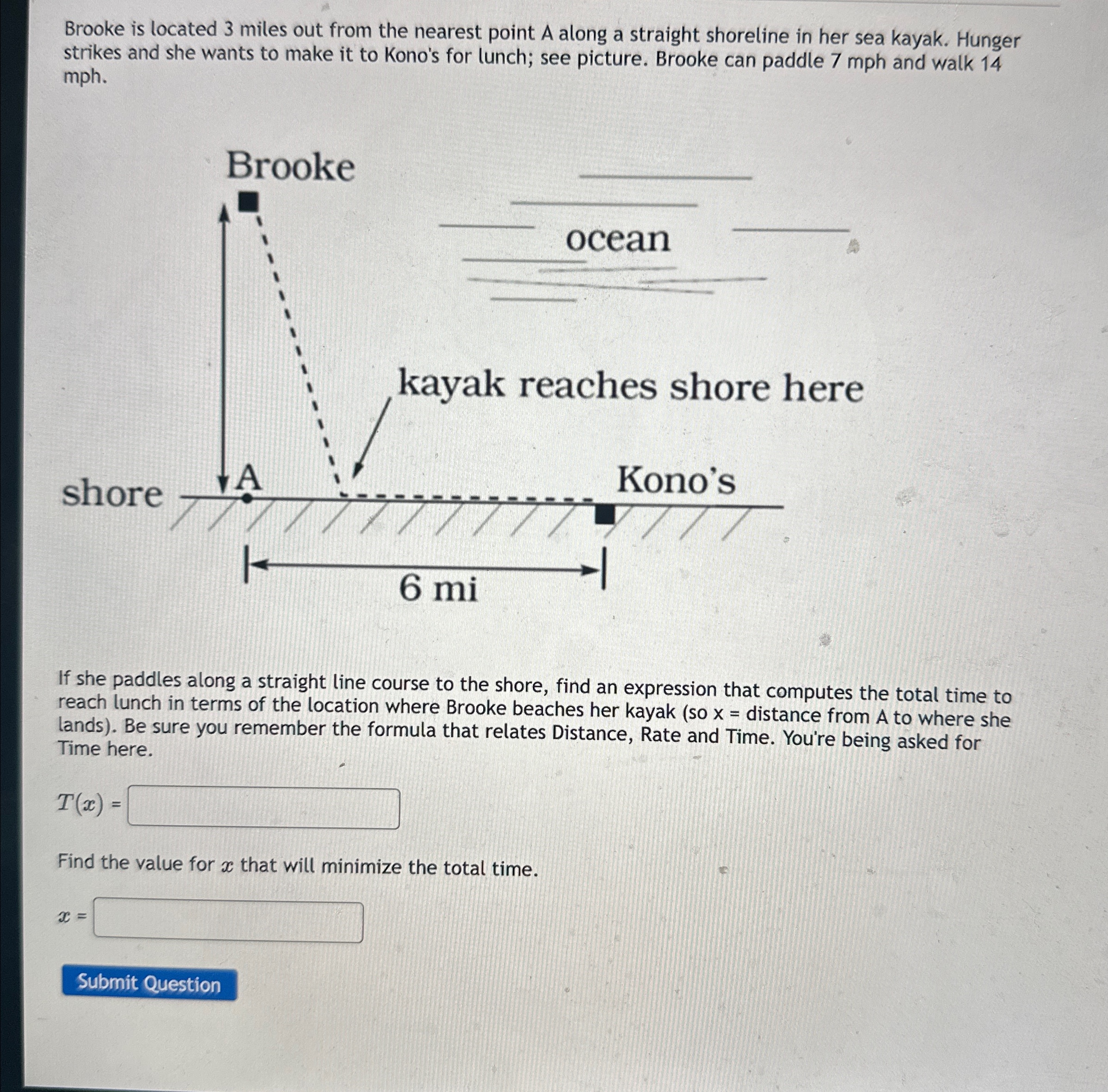 Brooke is located 3 miles out from the nearest point A along a straight shoreline in her sea kayak. Hunger strikes and she wants to make it to Kono's for lunch; see picture. Brooke can paddle 7 mph and walk 14 mph.

Brooke

ocean

kayak reaches shore here

shore

A

Kono's

6 mi

If she paddles along a straight line course to the shore, find an expression that computes the total time to reach lunch in terms of the location where Brooke beaches her kayak (so x = distance from A to where she lands). Be sure you remember the formula that relates Distance, Rate and Time. You're being asked for Time here.

$T(x)$ =

Find the value for $x$ that will minimize the total time.

$x$ =

Submit Question